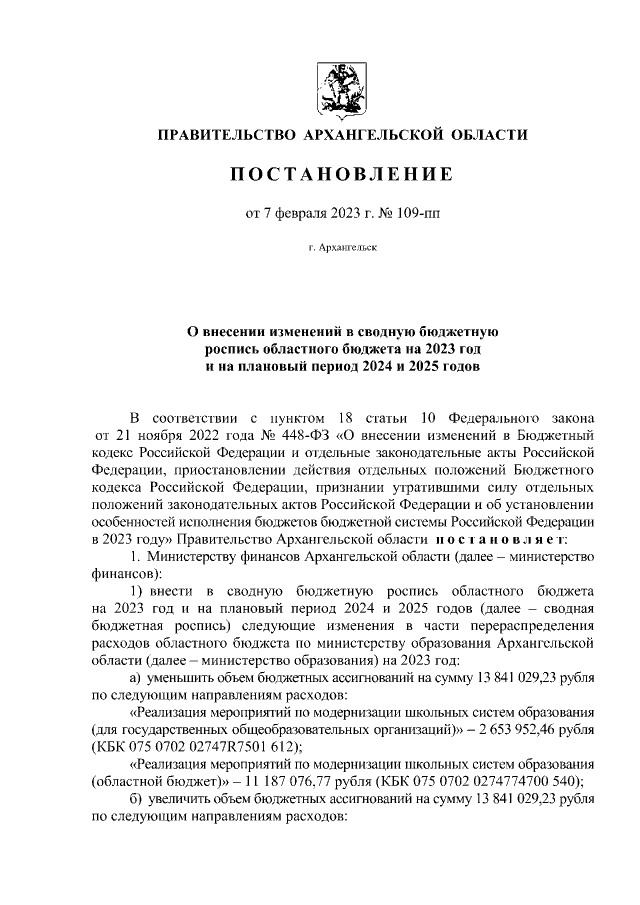 ПРАВИТЕЛЬСТВО АРХАНГЕЛЬСКОЙ ОБЛАСТИ

ПОСТАНОВЛЕНИЕ

от 7 февраля 2023 г. № 109-пп

г. Архангельск

О внесении изменений в сводную бюджетную роспись областного бюджета на 2023 год и на плановый период 2024 и 2025 годов

В соответствии с пунктом 18 статьи 10 Федерального закона от 21 ноября 2022 года № 448-ФЗ «О внесении изменений в Бюджетный кодекс Российской Федерации и отдельные законодательные акты Российской Федерации, приостановлении действия отдельных положений Бюджетного кодекса Российской Федерации, признании утратившими силу отдельных положений законодательных актов Российской Федерации и об установлении особенностей исполнения бюджетов бюджетной системы Российской Федерации в 2023 году» Правительство Архангельской области постановляет:

1. Министерству финансов Архангельской области (далее – министерство финансов):

1) внести в сводную бюджетную роспись областного бюджета на 2023 год и на плановый период 2024 и 2025 годов (далее – сводная бюджетная роспись) следующие изменения в части перераспределения расходов областного бюджета по министерству образования Архангельской области (далее – министерство образования) на 2023 год:

а) уменьшить объем бюджетных ассигнований на сумму 13 841 029,23 рубля по следующим направлениям расходов:

«Реализация мероприятий по модернизации школьных систем образования (для государственных общеобразовательных организаций)» – 2 653 952,46 рубля (КБК 075 0702 02747R7501 612);

«Реализация мероприятий по модернизации школьных систем образования (областной бюджет)» – 11 187 076,77 рубля (КБК 075 0702 0274774700 540);

б) увеличить объем бюджетных ассигнований на сумму 13 841 029,23 рубля по следующим направлениям расходов: